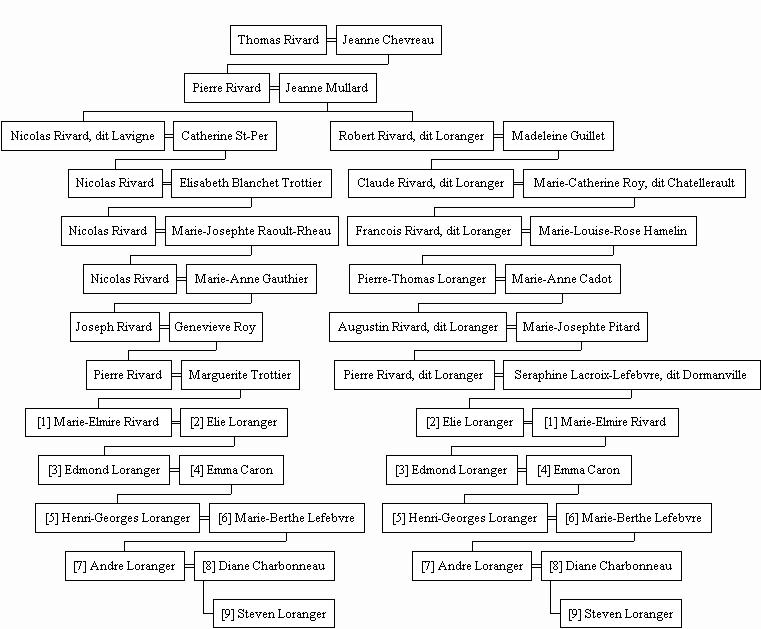 Thomas Rivard = Jeanne Chevreau

Pierre Rivard = Jeanne Mullard

Nicolas Rivard, dit Lavigne = Catherine St-Per

Nicolas Rivard = Elisabeth Blanchet Trottier

Nicolas Rivard = Marie-Josephte Raoult-Rheau

Nicolas Rivard = Marie-Anne Gauthier

Joseph Rivard = Genevieve Roy

Pierre Rivard = Marguerite Trottier

[1] Marie-Elmire Rivard = [2] Elie Loranger

[3] Edmond Loranger = [4] Emma Caron

[5] Henri-Georges Loranger = [6] Marie-Berthe Lefebvre

[7] Andre Loranger = [8] Diane Charbonneau

[9] Steven Loranger

Robert Rivard, dit Loranger = Madeleine Guillet

Claude Rivard, dit Loranger = Marie-Catherine Roy, dit Chatellerault

Francois Rivard, dit Loranger = Marie-Louise-Rose Hamelin

Pierre-Thomas Loranger = Marie-Anne Cadot

Augustin Rivard, dit Loranger = Marie-Josephte Pitard

Pierre Rivard, dit Loranger = Seraphine Lacroix-Lefebvre, dit Dormanville

[2] Elie Loranger = [1] Marie-Elmire Rivard

[3] Edmond Loranger = [4] Emma Caron

[5] Henri-Georges Loranger = [6] Marie-Berthe Lefebvre

[7] Andre Loranger = [8] Diane Charbonneau

[9] Steven Loranger